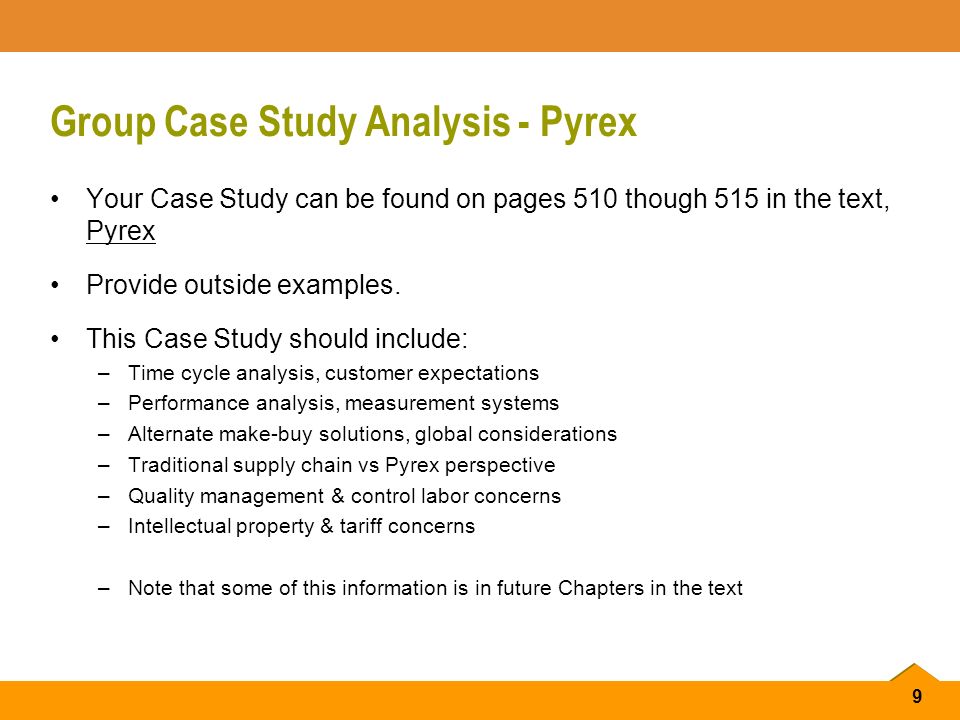 Group Case Study Analysis - Pyrex

• Your Case Study can be found on pages 510 though 515 in the text, Pyrex

• Provide outside examples.

• This Case Study should include:
– Time cycle analysis, customer expectations
– Performance analysis, measurement systems
– Alternate make-buy solutions, global considerations
– Traditional supply chain vs Pyrex perspective
– Quality management & control labor concerns
– Intellectual property & tariff concerns

– Note that some of this information is in future Chapters in the text

9